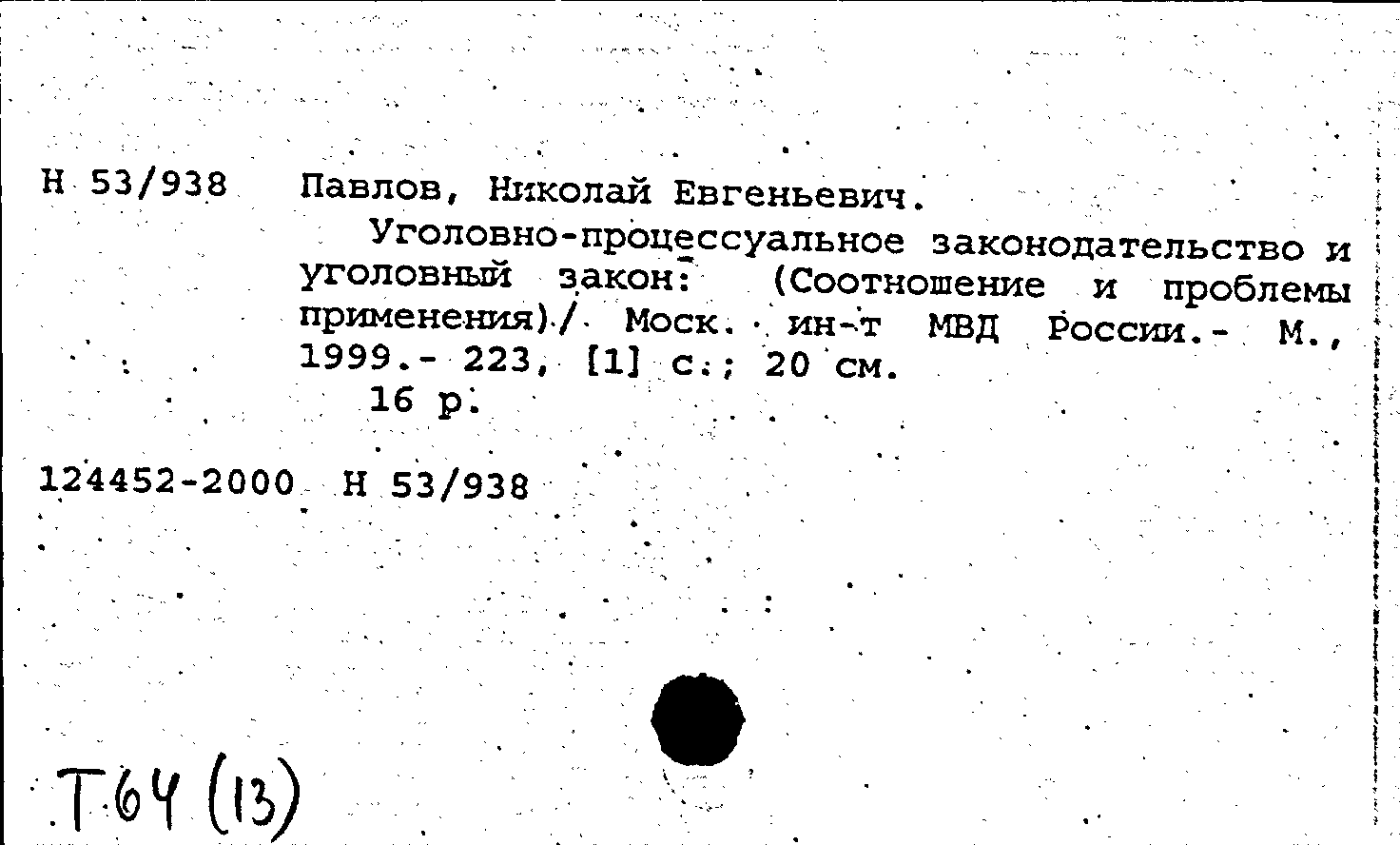 Н 53/938 Павлов, Николай Евгеньевич.

Уголовно-процессуальное законодательство и уголовный закон: (Соотношение и проблемы применения)/ Моск. ин-т МВД России.- М., 1999.- 223, [1] с.; 20 см.

16 р.

124452-2000 Н 53/938

Т64 (13)